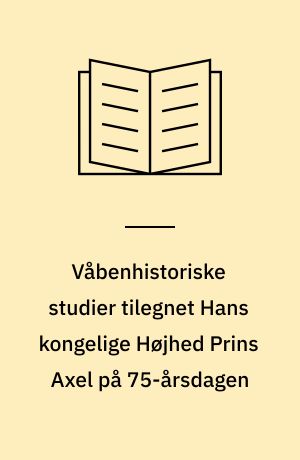 Våbenhistoriske studier tilegnet Hans kongelige Højhed Prins Axel på 75-årsdagen